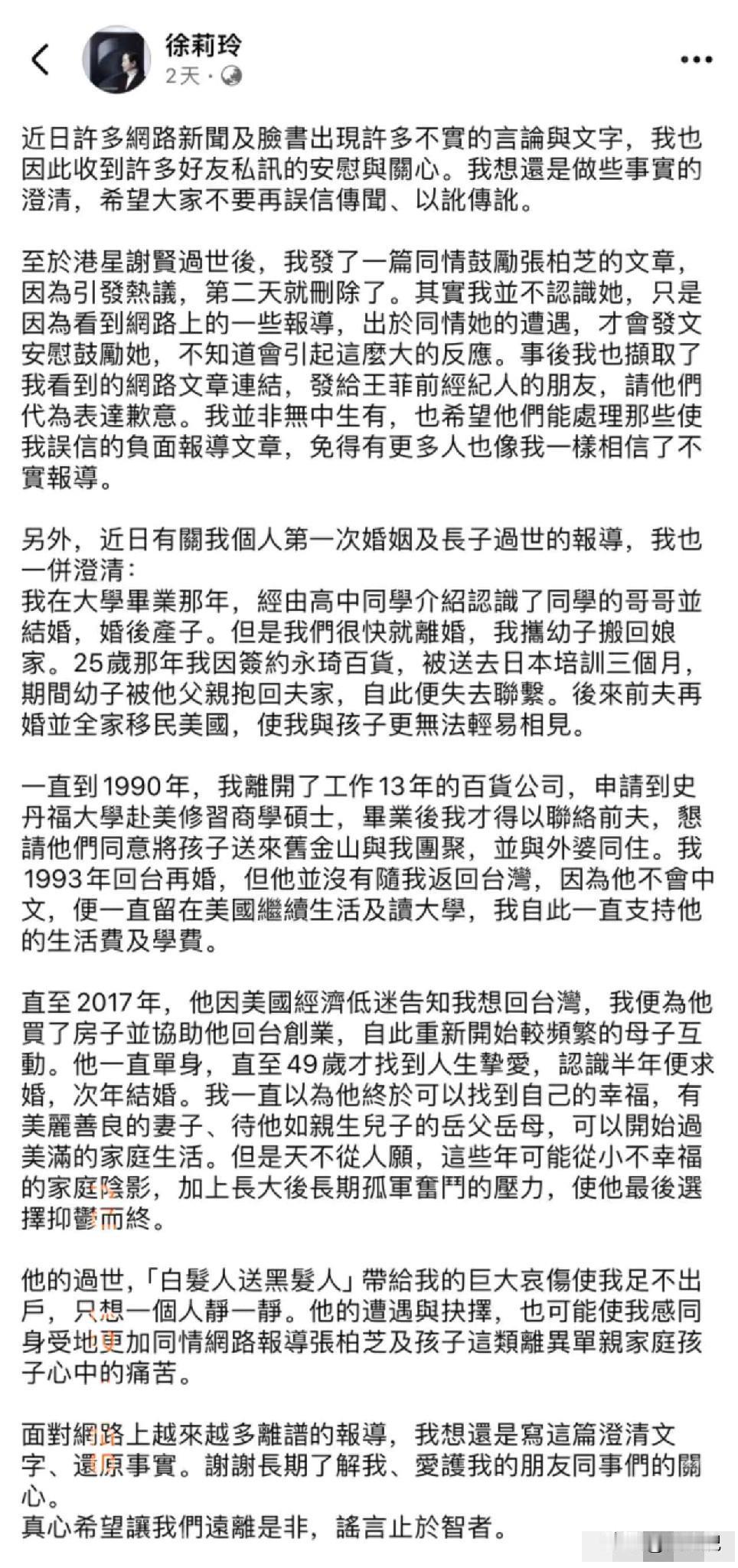 徐莉玲
2天 ·

近日許多網路新聞及臉書出現許多不實的言論與文字，我也因此收到許多好友私訊的安慰與關心。我想還是做些事實的澄清，希望大家不要再誤信傳聞、以訛傳訛。

至於港星謝賢過世後，我發了一篇同情鼓勵張柏芝的文章，因為引發熱議，第二天就刪除了。其實我並不認識她，只是因為看到網路上的一些報導，出於同情她的遭遇，才會發文安慰鼓勵她，不知道會引起這麼大的反應。事後我也擷取了我看到的網路文章連結，發給王菲前經紀人的朋友，請他們代為表達歉意。我並非無中生有，也希望他們能處理那些使我誤信的負面報導文章，免得有更多人也像我一樣相信了不實報導。

另外，近日有關我個人第一次婚姻及長子過世的報導，我也一併澄清：
我在大學畢業那年，經由高中同學介紹認識了同學的哥哥並結婚，婚後產子。但是我們很快就離婚，我攜幼子搬回娘家。25歲那年我因簽約永琦百貨，被送去日本培訓三個月，期間幼子被他父親抱回夫家，自此便失去聯繫。後來前夫再婚並全家移民美國，使我與孩子更無法輕易相見。

一直到1990年，我離開了工作13年的百貨公司，申請到史丹福大學赴美修習商學碩士，畢業後我才得以聯絡前夫，懇請他們同意將孩子送來舊金山與我團聚，並與外婆同住。我1993年回台再婚，但他並沒有隨我返回台灣，因為他不會中文，便一直留在美國繼續生活及讀大學，我自此一直支持他的生活費及學費。

直至2017年，他因美國經濟低迷告知我想回台灣，我便為他買了房子並協助他回台創業，自此重新開始較頻繁的母子互動。他一直單身，直至49歲才找到人生摯愛，認識半年便求婚，次年結婚。我一直以為他終於可以找到自己的幸福，有美麗善良的妻子、待他如親生兒子的岳父岳母，可以開始過美滿的家庭生活。但是天不從人願，這些年可能從小不幸福的家庭陰影，加上長大後長期孤軍奮鬥的壓力，使他最後選擇抑鬱而終。

他的過世，「白髮人送黑髮人」帶給我的巨大哀傷使我足不出戶，只想一個人靜一靜。他的遭遇與抉擇，也可能使我感同身受地更加同情網路報導張柏芝及孩子這類離異單親家庭孩子心中的痛苦。

面對網路上越來越多離譜的報導，我想還是寫這篇澄清文字、還原事實。謝謝長期了解我、愛護我的朋友同事們的關心。
真心希望讓我們遠離是非，謠言止於智者。